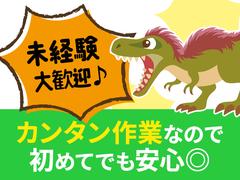 未経験
大歓迎♪

カンタン作業なので
初めてでも安心◎